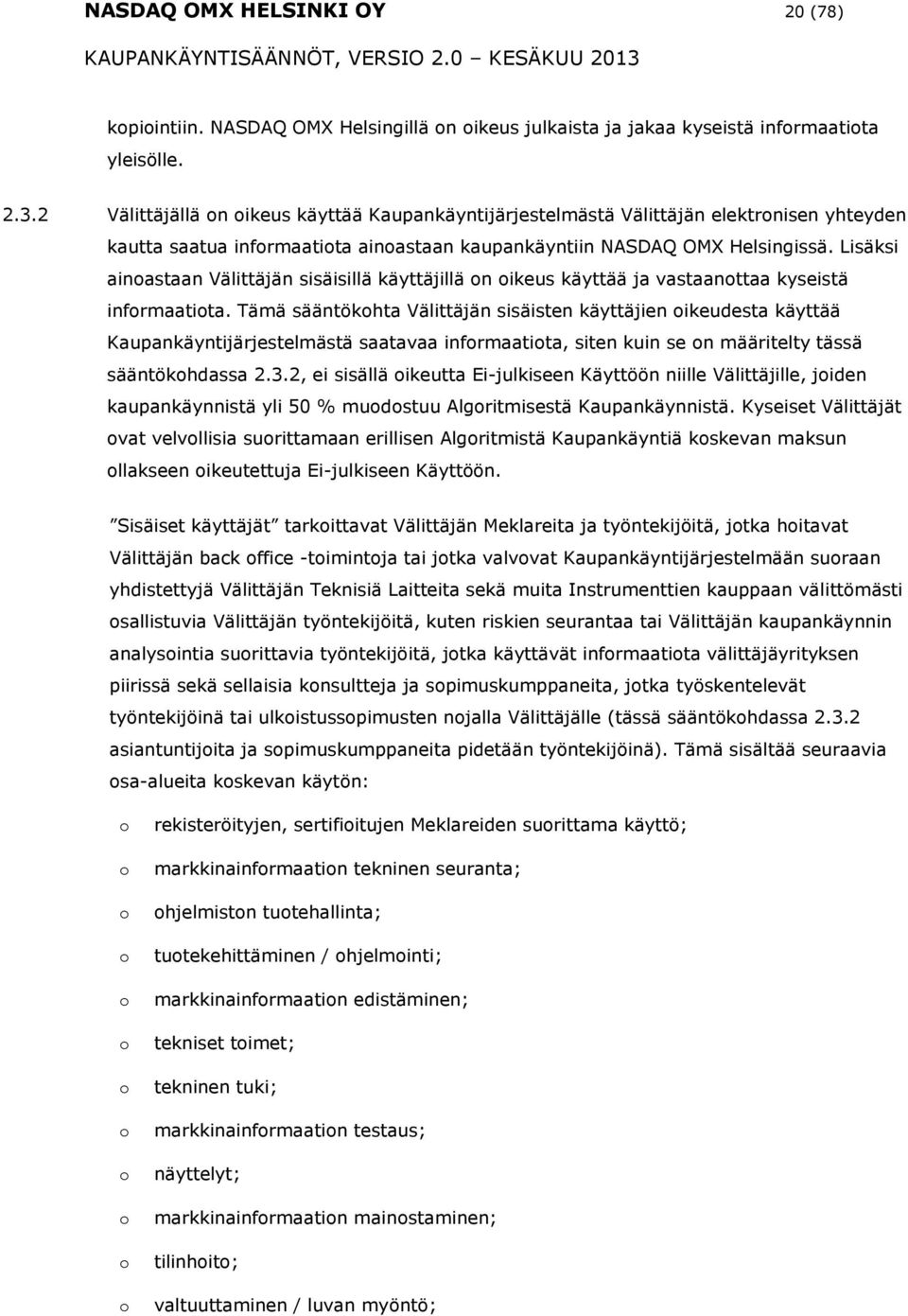 NASDAQ OMX HELSINKI OY 20 (78)

KAUPANKÄYNTISÄÄNNÖT, VERSIO 2.0 – KESÄKUU 2013

kopiointiin. NASDAQ OMX Helsingillä on oikeus julkaista ja jakaa kyseistä informaatiota yleisölle.

2.3.2 Välittäjällä on oikeus käyttää Kaupankäyntijärjestelmästä Välittäjän elektronisen yhteyden kautta saatua informaatiota ainoastaan kaupankäyntiin NASDAQ OMX Helsingissä. Lisäksi ainoastaan Välittäjän sisäisillä käyttäjillä on oikeus käyttää ja vastaanottaa kyseistä informaatiota. Tämä sääntökohta Välittäjän sisäisten käyttäjien oikeudesta käyttää Kaupankäyntijärjestelmästä saatavaa informaatiota, siten kuin se on määritelty tässä sääntökohdassa 2.3.2, ei sisällä oikeutta Ei-julkiseen Käyttöön niille Välittäjille, joiden kaupankäynnistä yli 50 % muodostuu Algoritmisestä Kaupankäynnistä. Kyseiset Välittäjät ovat velvollisia suorittamaan erillisen Algoritmistä Kaupankäyntiä koskevan maksun ollakseen oikeutettuja Ei-julkiseen Käyttöön.

"Sisäiset käyttäjät" tarkoittavat Välittäjän Meklareita ja työntekijöitä, jotka hoitavat Välittäjän back office -toimintoja tai jotka valvovat Kaupankäyntijärjestelmään suoraan yhdistettyjä Välittäjän Teknisiä Laitteita sekä muita Instrumenttien kauppaan välittömästi osallistuvia Välittäjän työntekijöitä, kuten riskien seurantaa tai Välittäjän kaupankäynnin analysointia suorittavia työntekijöitä, jotka käyttävät informaatiota välittäjäyrityksen piirissä sekä sellaisia konsultteja ja sopimuskumppaneita, jotka työskentelevät työntekijöinä tai ulkoistussopimusten nojalla Välittäjälle (tässä sääntökohdassa 2.3.2 asiantuntijoita ja sopimuskumppaneita pidetään työntekijöinä). Tämä sisältää seuraavia osa-alueita koskevan käytön:

o rekisteröityjen, sertifioitujen Meklareiden suorittama käyttö;

o markkinainformaation tekninen seuranta;

o ohjelmiston tuotehallinta;

o tuotekehittäminen / ohjelmointi;

o markkinainformaation edistäminen;

o tekniset toimet;

o tekninen tuki;

o markkinainformaation testaus;

o näyttelyt;

o markkinainformaation mainostaminen;

o tilinhoito;

o valtuuttaminen / luvan myöntö;